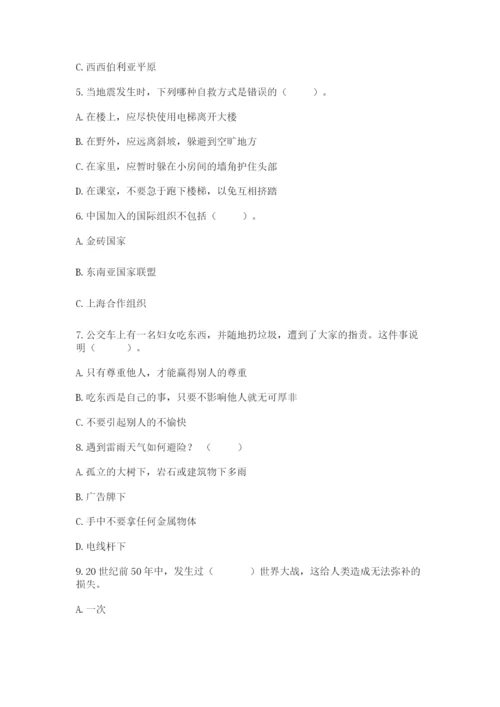 C. 西西伯利亚平原

5. 当地震发生时，下列哪种自救方式是错误的（　　）。

A. 在楼上，应尽快使用电梯离开大楼

B. 在野外，应远离斜坡，躲避到空旷地方

C. 在家里，应暂时躲在小房间的墙角护住头部

D. 在课室，不要急于跑下楼梯，以免互相挤踏

6. 中国加入的国际组织不包括（　　）。

A. 金砖国家

B. 东南亚国家联盟

C. 上海合作组织

7. 公交车上有一名妇女吃东西，并随地扔垃圾，遭到了大家的指责。这件事说明（　　）。

A. 只有尊重他人，才能赢得别人的尊重

B. 吃东西是自己的事，只要不影响他人就无可厚非

C. 不要引起别人的不愉快

8. 遇到雷雨天气如何避险？（　　）

A. 孤立的大树下，岩石或建筑物下多雨

B. 广告牌下

C. 手中不要拿任何金属物体

D. 电线杆下

9. 20 世纪前 50 年中，发生过（　　）世界大战，这给人类造成无法弥补的损失。

A. 一次